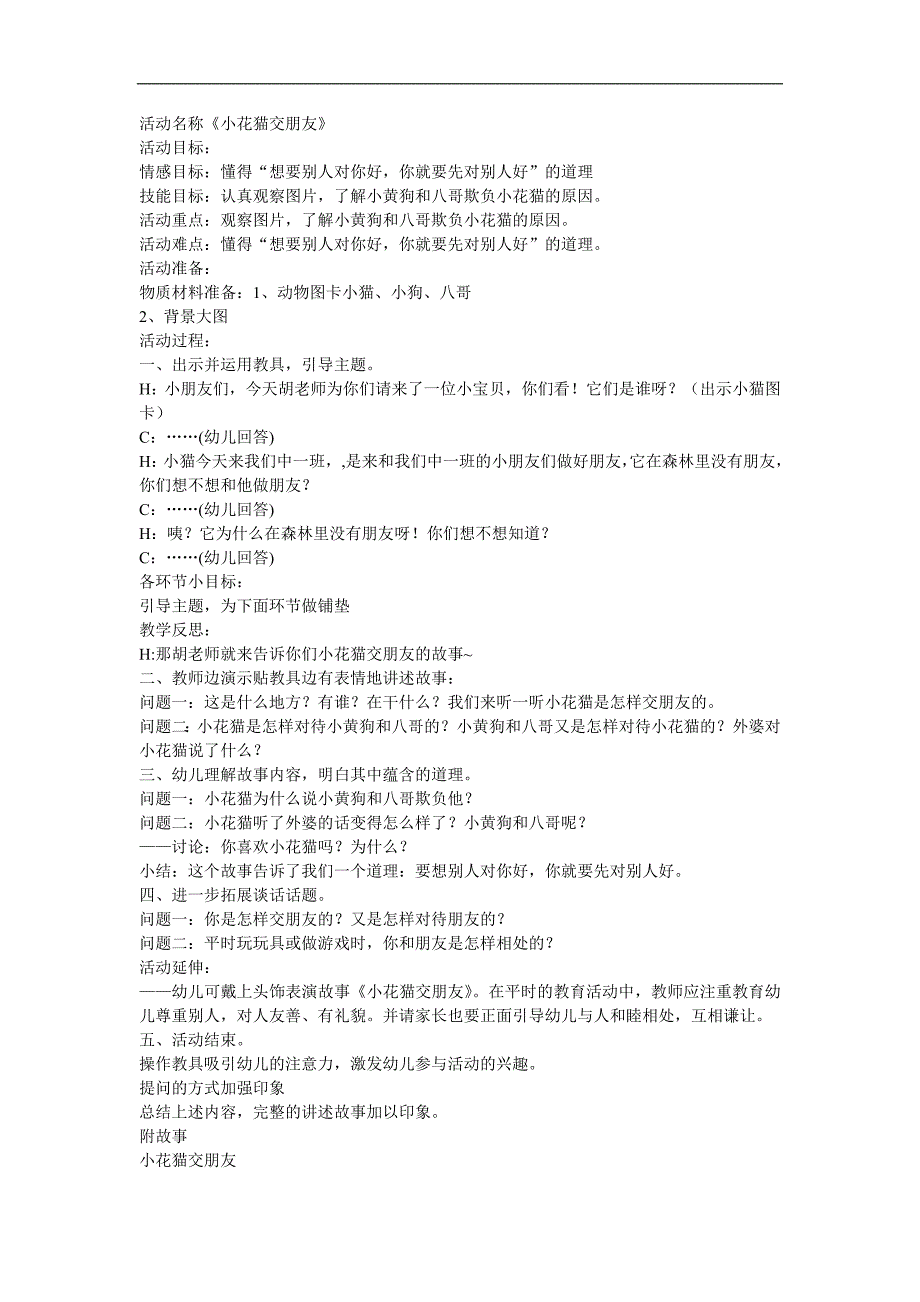 活动名称《小花猫交朋友》
活动目标：
情感目标：懂得“想要别人对你好，你就要先对别人好”的道理
技能目标：认真观察图片，了解小黄狗和八哥欺负小花猫的原因。
活动重点：观察图片，了解小黄狗和八哥欺负小花猫的原因。
活动难点：懂得“想要别人对你好，你就要先对别人好”的道理。
活动准备：
物质材料准备：1、动物图卡小猫、小狗、八哥
2、背景大图
活动过程：
一、出示并运用教具，引导主题。
H：小朋友们，今天胡老师为你们请来了一位小宝贝，你们看！它们是谁呀？（出示小猫图卡）
C：……(幼儿回答)
H：小猫今天来我们中一班，,是来和我们中一班的小朋友们做好朋友,它在森林里没有朋友，你们想不想和他做朋友？
C：……(幼儿回答)
H：咦？它为什么在森林里没有朋友呀！你们想不想知道？
C：……(幼儿回答)
各环节小目标：
引导主题，为下面环节做铺垫
教学反思：
H:那胡老师就来告诉你们小花猫交朋友的故事~
二、教师边演示贴教具边有表情地讲述故事：
问题一：这是什么地方？有谁？在干什么？我们来听一听小花猫是怎样交朋友的。
问题二：小花猫是怎样对待小黄狗和八哥的？小黄狗和八哥又是怎样对待小花猫的？外婆对小花猫说了什么？
三、幼儿理解故事内容，明白其中蕴含的道理。
问题一：小花猫为什么说小黄狗和八哥欺负他？
问题二：小花猫听了外婆的话变得怎么样了？小黄狗和八哥呢？
——讨论：你喜欢小花猫吗？为什么？
小结：这个故事告诉了我们一个道理：要想别人对你好，你就要先对别人好。
四、进一步拓展谈话话题。
问题一：你是怎样交朋友的？又是怎样对待朋友的？
问题二：平时玩玩具或做游戏时，你和朋友是怎样相处的？
活动延伸：
——幼儿可戴上头饰表演故事《小花猫交朋友》。在平时的教育活动中，教师应注重教育幼儿尊重别人，对人友善、有礼貌。并请家长也要正面引导幼儿与人和睦相处，互相谦让。
五、活动结束。
操作教具吸引幼儿的注意力，激发幼儿参与活动的兴趣。
提问的方式加强印象
总结上述内容，完整的讲述故事加以印象。
附故事
小花猫交朋友